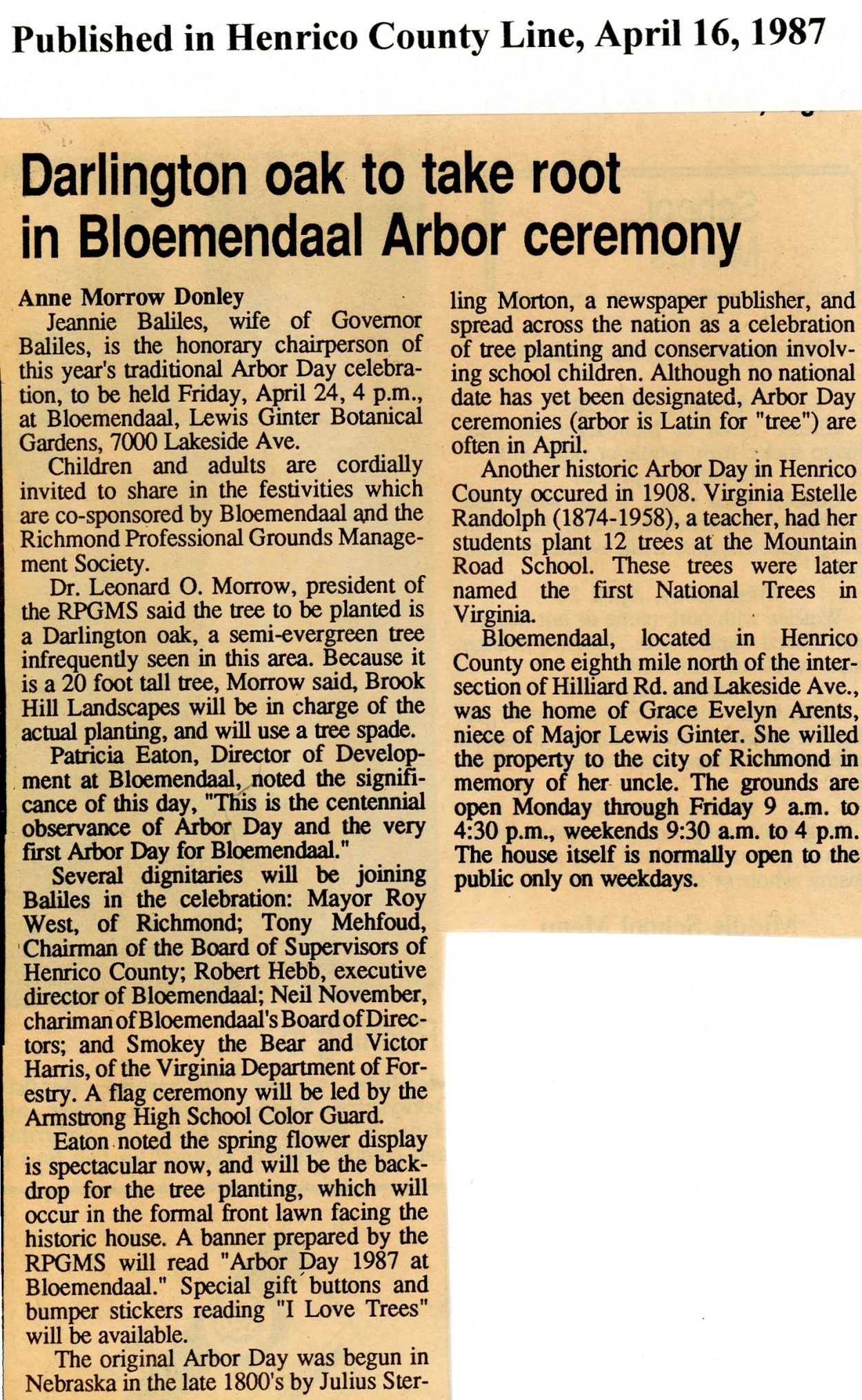 Published in Henrico County Line, April 16, 1987

Darlington oak to take root in Bloemendaal Arbor ceremony

Anne Morrow Donley

Jeannie Baliles, wife of Governor Baliles, is the honorary chairperson of this year's traditional Arbor Day celebration, to be held Friday, April 24, 4 p.m., at Bloemendaal, Lewis Ginter Botanical Gardens, 7000 Lakeside Ave.

Children and adults are cordially invited to share in the festivities which are co-sponsored by Bloemendaal and the Richmond Professional Grounds Management Society.

Dr. Leonard O. Morrow, president of the RPGMS said the tree to be planted is a Darlington oak, a semi-evergreen tree infrequently seen in this area. Because it is a 20 foot tall tree, Morrow said, Brook Hill Landscapes will be in charge of the actual planting, and will use a tree spade.

Patricia Eaton, Director of Development at Bloemendaal, noted the significance of this day, "This is the centennial observance of Arbor Day and the very first Arbor Day for Bloemendaal."

Several dignitaries will be joining Baliles in the celebration: Mayor Roy West, of Richmond; Tony Mehfoud, Chairman of the Board of Supervisors of Henrico County; Robert Hebb, executive director of Bloemendaal; Neil November, chariman of Bloemendaal's Board of Directors; and Smokey the Bear and Victor Harris, of the Virginia Department of Forestry. A flag ceremony will be led by the Armstrong High School Color Guard.

Eaton noted the spring flower display is spectacular now, and will be the backdrop for the tree planting, which will occur in the formal front lawn facing the historic house. A banner prepared by the RPGMS will read "Arbor Day 1987 at Bloemendaal." Special gift buttons and bumper stickers reading "I Love Trees" will be available.

The original Arbor Day was begun in Nebraska in the late 1800's by Julius Sterling Morton, a newspaper publisher, and spread across the nation as a celebration of tree planting and conservation involving school children. Although no national date has yet been designated, Arbor Day ceremonies (arbor is Latin for "tree") are often in April.

Another historic Arbor Day in Henrico County occured in 1908. Virginia Estelle Randolph (1874-1958), a teacher, had her students plant 12 trees at the Mountain Road School. These trees were later named the first National Trees in Virginia.

Bloemendaal, located in Henrico County one eighth mile north of the intersection of Hilliard Rd. and Lakeside Ave., was the home of Grace Evelyn Arents, niece of Major Lewis Ginter. She willed the property to the city of Richmond in memory of her uncle. The grounds are open Monday through Friday 9 a.m. to 4:30 p.m., weekends 9:30 a.m. to 4 p.m. The house itself is normally open to the public only on weekdays.